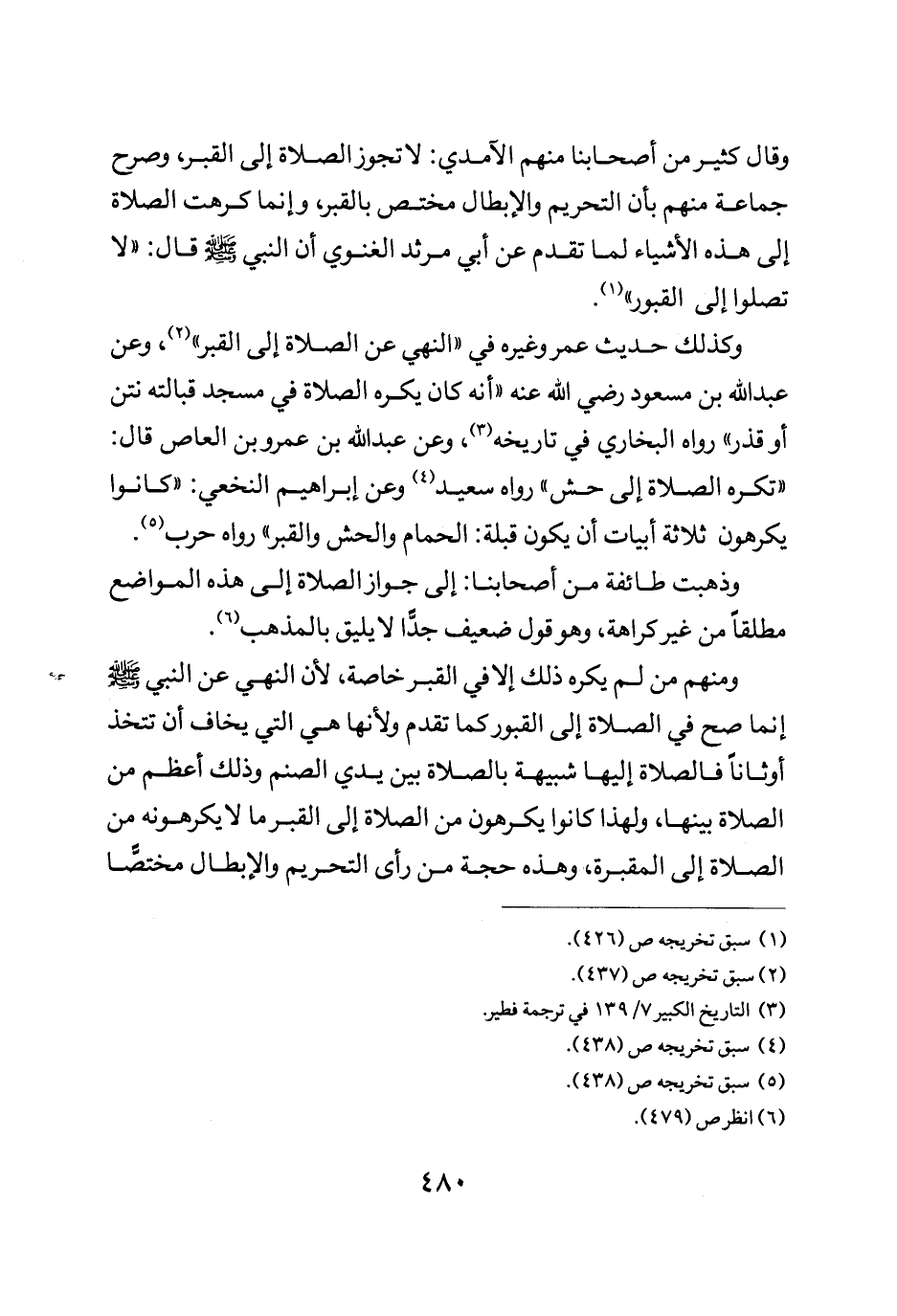 وقال كثير من أصحابنا منهم الآمدي: لا تجوز الصلاة إلى القبر، وصرح جماعة منهم بأن التحريم والإبطال مختص بالقبر، وإنما كرهت الصلاة إلى هذه الأشياء لما تقدم عن أبي مرثد الغنوي أن النبي ﷺ قال: «لا تصلوا إلى القبور»$^{(١)}$.

وكذلك حديث عمر وغيره في «النهي عن الصلاة إلى القبر»$^{(٢)}$، وعن عبدالله بن مسعود رضي الله عنه «أنه كان يكره الصلاة في مسجد قبالته نتن أو قذر» رواه البخاري في تاريخه$^{(٣)}$، وعن عبدالله بن عمرو بن العاص قال: «تكره الصلاة إلى حش» رواه سعيد$^{(٤)}$ وعن إبراهيم النخعي: «كانوا يكرهون ثلاثة أبيات أن يكون قبلة: الحمام والحش والقبر» رواه حرب$^{(٥)}$.

وذهبت طائفة من أصحابنا: إلى جواز الصلاة إلى هذه المواضع مطلقاً من غير كراهة، وهو قول ضعيف جدًّا لا يليق بالمذهب$^{(٦)}$.

ومنهم من لم يكره ذلك إلا في القبر خاصة، لأن النهي عن النبي ﷺ إنما صح في الصلاة إلى القبور كما تقدم ولأنها هي التي يخاف أن تتخذ أوثاناً فالصلاة إليها شبيهة بالصلاة بين يدي الصنم وذلك أعظم من الصلاة بينها، ولهذا كانوا يكرهون من الصلاة إلى القبر ما لا يكرهونه من الصلاة إلى المقبرة، وهذه حجة من رأى التحريم والإبطال مختصًّا

(١) سبق تخريجه ص (٤٢٦).
(٢) سبق تخريجه ص (٤٣٧).
(٣) التاريخ الكبير ٧/ ١٣٩ في ترجمة فطير.
(٤) سبق تخريجه ص (٤٣٨).
(٥) سبق تخريجه ص (٤٣٨).
(٦) انظر ص (٤٧٩).

٤٨٠